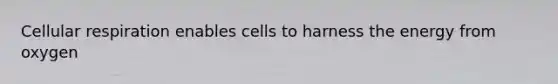 Cellular respiration enables cells to harness the energy from oxygen